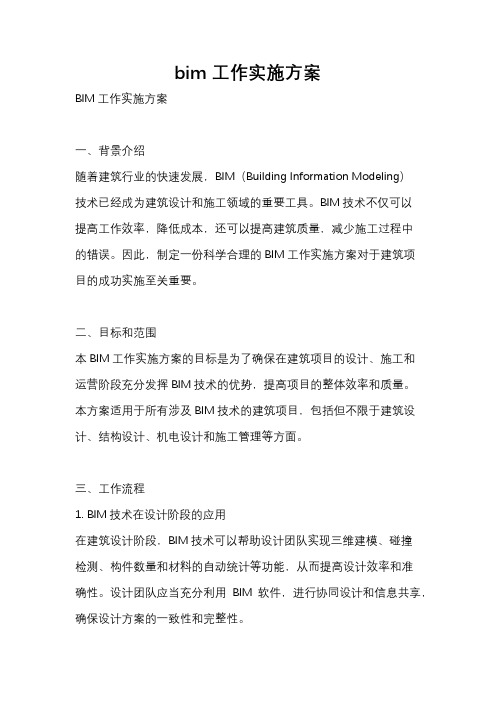 bim 工作实施方案

BIM 工作实施方案

一、背景介绍

随着建筑行业的快速发展，BIM（Building Information Modeling）技术已经成为建筑设计和施工领域的重要工具。BIM 技术不仅可以提高工作效率，降低成本，还可以提高建筑质量，减少施工过程中的错误。因此，制定一份科学合理的 BIM 工作实施方案对于建筑项目的成功实施至关重要。

二、目标和范围

本 BIM 工作实施方案的目标是为了确保在建筑项目的设计、施工和运营阶段充分发挥 BIM 技术的优势，提高项目的整体效率和质量。本方案适用于所有涉及 BIM 技术的建筑项目，包括但不限于建筑设计、结构设计、机电设计和施工管理等方面。

三、工作流程

1. BIM 技术在设计阶段的应用

在建筑设计阶段，BIM 技术可以帮助设计团队实现三维建模、碰撞检测、构件数量和材料的自动统计等功能，从而提高设计效率和准确性。设计团队应当充分利用 BIM 软件，进行协同设计和信息共享，确保设计方案的一致性和完整性。